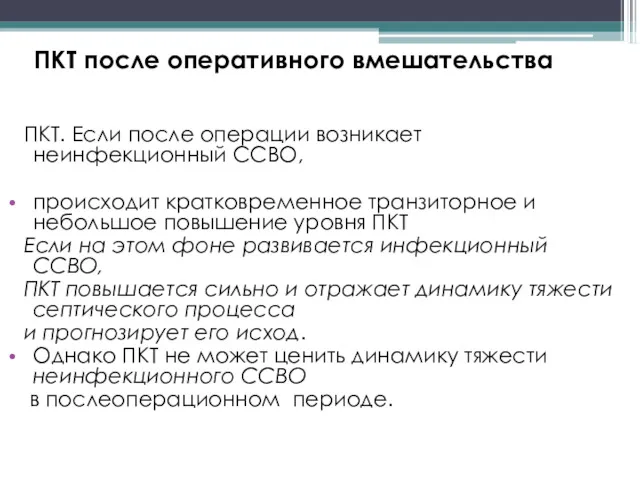 ПКТ после оперативного вмешательства

ПКТ. Если после операции возникает неинфекционный ССВО,

• происходит кратковременное транзиторное и небольшое повышение уровня ПКТ
Если на этом фоне развивается инфекционный ССВО,
ПКТ повышается сильно и отражает динамику тяжести септического процесса
и прогнозирует его исход.
• Однако ПКТ не может ценить динамику тяжести неинфекционного ССВО
в послеоперационном периоде.